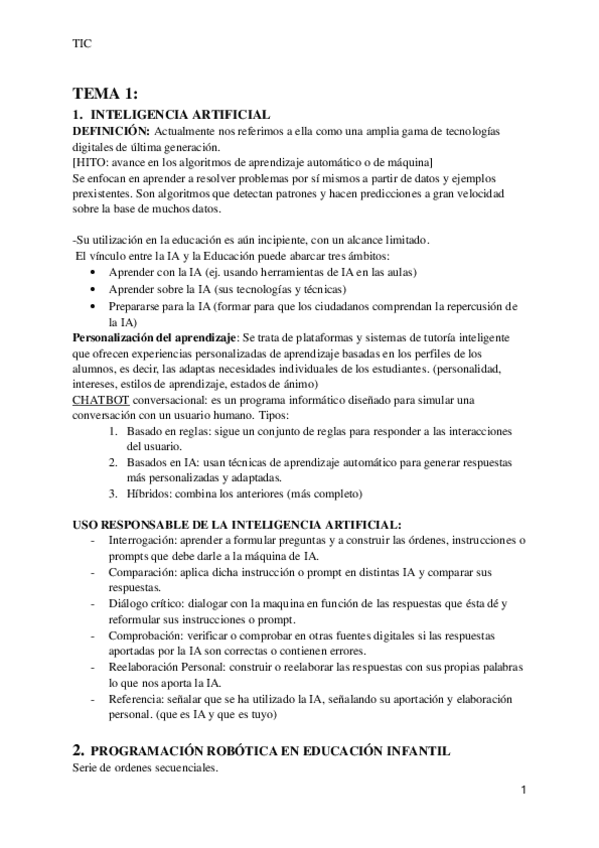 TIC

TEMA 1:

1. INTELIGENCIA ARTIFICIAL

DEFINICIÓN: Actualmente nos referimos a ella como una amplia gama de tecnologías digitales de última generación.
[HITO: avance en los algoritmos de aprendizaje automático o de máquina]
Se enfocan en aprender a resolver problemas por sí mismos a partir de datos y ejemplos prexistentes. Son algoritmos que detectan patrones y hacen predicciones a gran velocidad sobre la base de muchos datos.

-Su utilización en la educación es aún incipiente, con un alcance limitado.
El vínculo entre la IA y la Educación puede abarcar tres ámbitos:
• Aprender con la IA (ej. usando herramientas de IA en las aulas)
• Aprender sobre la IA (sus tecnologías y técnicas)
• Prepararse para la IA (formar para que los ciudadanos comprendan la repercusión de la IA)

Personalización del aprendizaje: Se trata de plataformas y sistemas de tutoría inteligente que ofrecen experiencias personalizadas de aprendizaje basadas en los perfiles de los alumnos, es decir, las adaptas necesidades individuales de los estudiantes. (personalidad, intereses, estilos de aprendizaje, estados de ánimo)
CHATBOT conversacional: es un programa informático diseñado para simular una conversación con un usuario humano. Tipos:
1. Basado en reglas: sigue un conjunto de reglas para responder a las interacciones del usuario.
2. Basados en IA: usan técnicas de aprendizaje automático para generar respuestas más personalizadas y adaptadas.
3. Híbridos: combina los anteriores (más completo)

USO RESPONSABLE DE LA INTELIGENCIA ARTIFICIAL:
- Interrogación: aprender a formular preguntas y a construir las órdenes, instrucciones o prompts que debe darle a la máquina de IA.
- Comparación: aplica dicha instrucción o prompt en distintas IA y comparar sus respuestas.
- Diálogo crítico: dialogar con la maquina en función de las respuestas que ésta dé y reformular sus instrucciones o prompt.
- Comprobación: verificar o comprobar en otras fuentes digitales si las respuestas aportadas por la IA son correctas o contienen errores.
- Reelaboración Personal: construir o reelaborar las respuestas con sus propias palabras lo que nos aporta la IA.
- Referencia: señalar que se ha utilizado la IA, señalando su aportación y elaboración personal. (que es IA y que es tuyo)

2. PROGRAMACIÓN ROBÓTICA EN EDUCACIÓN INFANTIL
Serie de ordenes secuenciales.

1